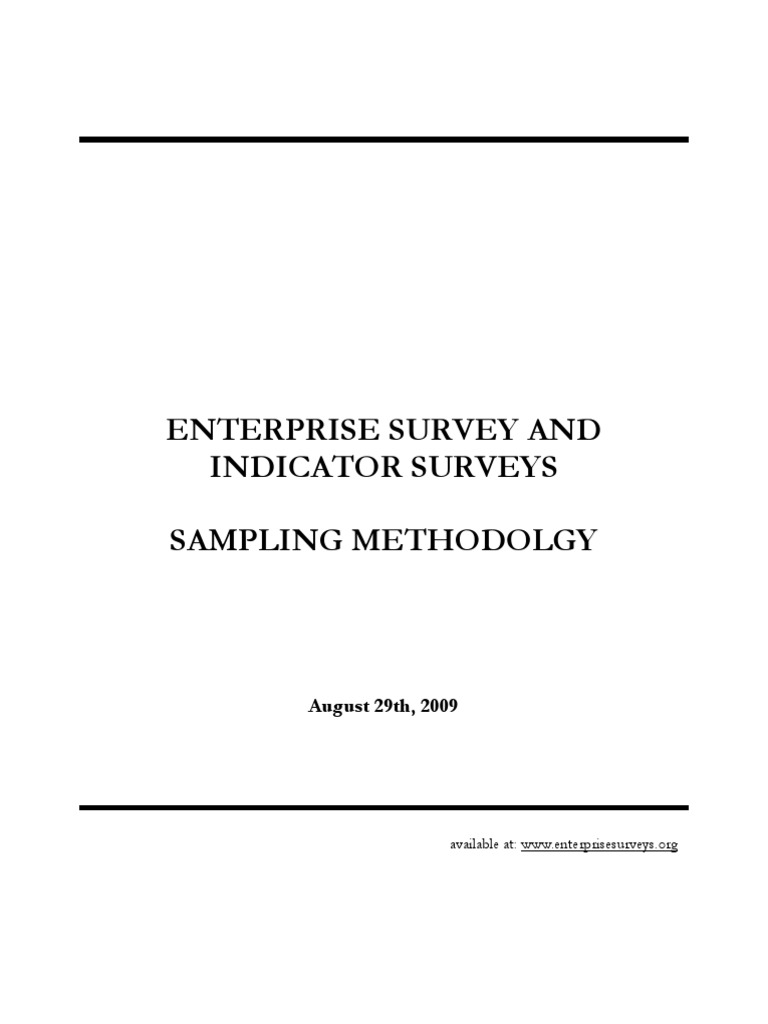 ENTERPRISE SURVEY AND INDICATOR SURVEYS

SAMPLING METHODOLGY

August 29th, 2009

available at: www.enterprisesurveys.org